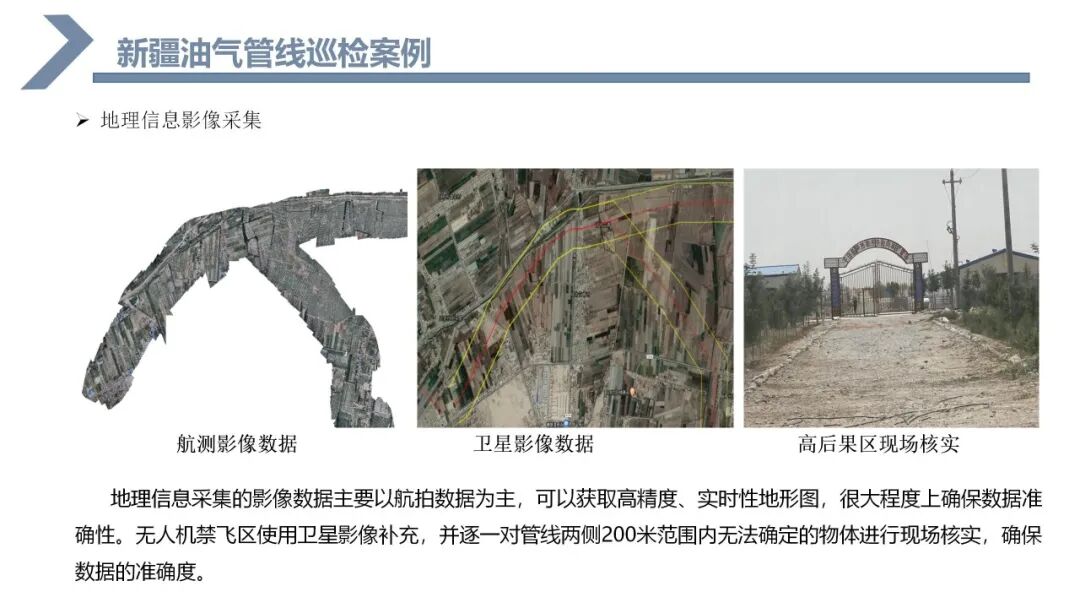 新疆油气管线巡检案例

➢ 地理信息影像采集

航测影像数据

卫星影像数据

高后果区现场核实

地理信息采集的影像数据主要以航拍数据为主，可以获取高精度、实时性地形图，很大程度上确保数据准确性。无人机禁飞区使用卫星影像补充，并逐一对管线两侧200米范围内无法确定的物体进行现场核实，确保数据的准确度。